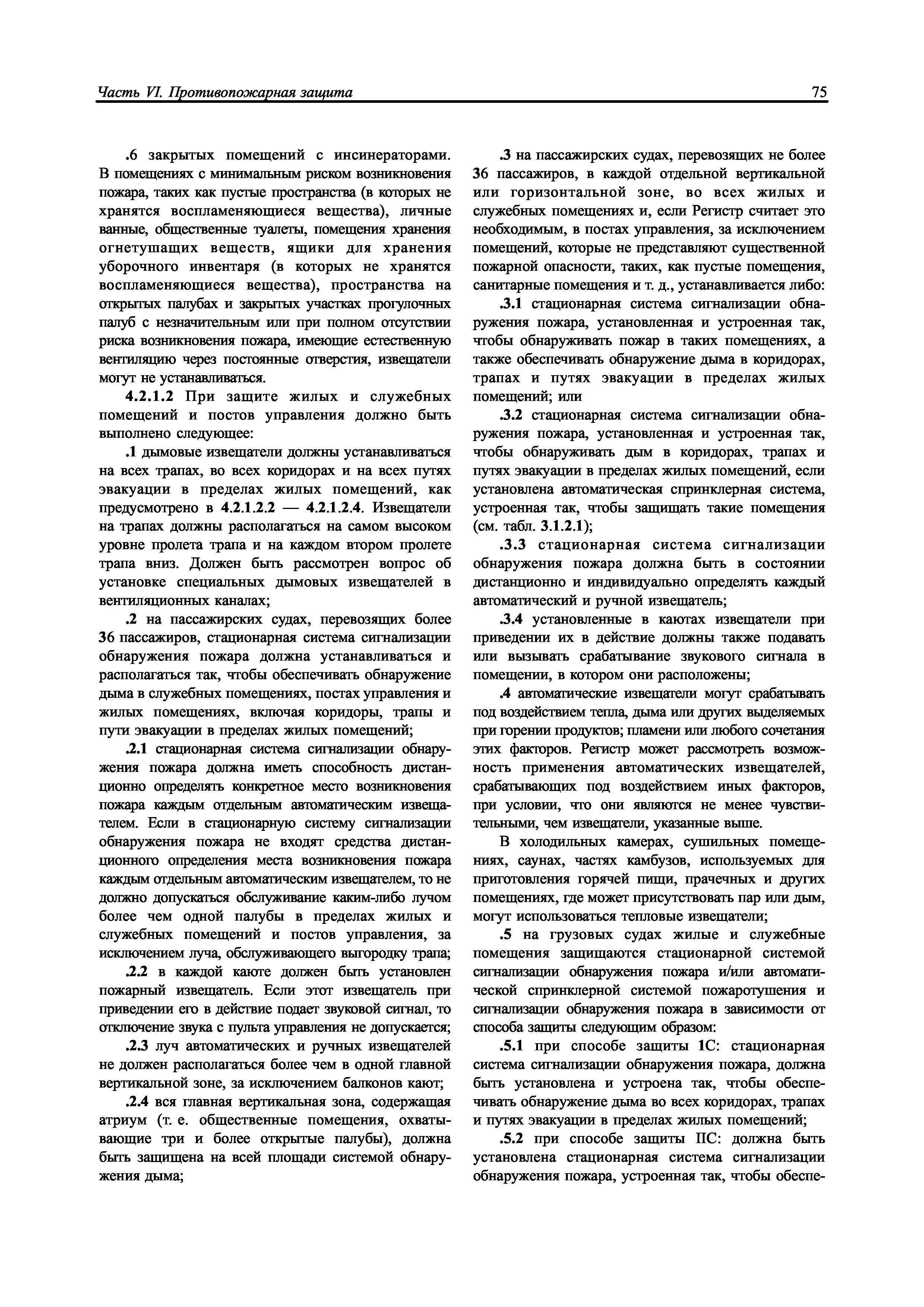 Часть VI. Противопожарная защита

75

.6 закрытых помещений с инсинераторами. В помещениях с минимальным риском возникновения пожара, таких как пустые пространства (в которых не хранятся воспламеняющиеся вещества), личные ванные, общественные туалеты, помещения хранения огнетушащих веществ, ящики для хранения уборочного инвентаря (в которых не хранятся воспламеняющиеся вещества), пространства на открытых палубах и закрытых участках прогулочных палуб с незначительным или при полном отсутствии риска возникновения пожара, имеющие естественную вентиляцию через постоянные отверстия, извещатели могут не устанавливаться.

4.2.1.2 При защите жилых и служебных помещений и постов управления должно быть выполнено следующее:

.1 дымовые извещатели должны устанавливаться на всех трапах, во всех коридорах и на всех путях эвакуации в пределах жилых помещений, как предусмотрено в 4.2.1.2.2 — 4.2.1.2.4. Извещатели на трапах должны располагаться на самом высоком уровне пролета трапа и на каждом втором пролете трапа вниз. Должен быть рассмотрен вопрос об установке специальных дымовых извещателей в вентиляционных каналах;

.2 на пассажирских судах, перевозящих более 36 пассажиров, стационарная система сигнализации обнаружения пожара должна устанавливаться и располагаться так, чтобы обеспечивать обнаружение дыма в служебных помещениях, постах управления и жилых помещениях, включая коридоры, трапы и пути эвакуации в пределах жилых помещений;

.2.1 стационарная система сигнализации обнаружения пожара должна иметь способность дистанционно определять конкретное место возникновения пожара каждым отдельным автоматическим извещателем. Если в стационарную систему сигнализации обнаружения пожара не входят средства дистанционного определения места возникновения пожара каждым отдельным автоматическим извещателем, то не должно допускаться обслуживание каким-либо лучом более чем одной палубы в пределах жилых и служебных помещений и постов управления, за исключением луча, обслуживающего выгородку трапа;

.2.2 в каждой каюте должен быть установлен пожарный извещатель. Если этот извещатель при приведении его в действие подает звуковой сигнал, то отключение звука с пульта управления не допускается;

.2.3 луч автоматических и ручных извещателей не должен располагаться более чем в одной главной вертикальной зоне, за исключением балконов кают;

.2.4 вся главная вертикальная зона, содержащая атриум (т. е. общественные помещения, охватывающие три и более открытые палубы), должна быть защищена на всей площади системой обнаружения дыма;

.3 на пассажирских судах, перевозящих не более 36 пассажиров, в каждой отдельной вертикальной или горизонтальной зоне, во всех жилых и служебных помещениях и, если Регистр считает это необходимым, в постах управления, за исключением помещений, которые не представляют существенной пожарной опасности, таких, как пустые помещения, санитарные помещения и т. д., устанавливается либо:

.3.1 стационарная система сигнализации обнаружения пожара, установленная и устроенная так, чтобы обнаруживать пожар в таких помещениях, а также обеспечивать обнаружение дыма в коридорах, трапах и путях эвакуации в пределах жилых помещений; или

.3.2 стационарная система сигнализации обнаружения пожара, установленная и устроенная так, чтобы обнаруживать дым в коридорах, трапах и путях эвакуации в пределах жилых помещений, если установлена автоматическая спринклерная система, устроенная так, чтобы защищать такие помещения (см. табл. 3.1.2.1);

.3.3 стационарная система сигнализации обнаружения пожара должна быть в состоянии дистанционно и индивидуально определять каждый автоматический и ручной извещатель;

.3.4 установленные в каютах извещатели при приведении их в действие должны также подавать или вызывать срабатывание звукового сигнала в помещении, в котором они расположены;

.4 автоматические извещатели могут срабатывать под воздействием тепла, дыма или других выделяемых при горении продуктов; пламени или любого сочетания этих факторов. Регистр может рассмотреть возможность применения автоматических извещателей, срабатывающих под воздействием иных факторов, при условии, что они являются не менее чувствительными, чем извещатели, указанные выше.

В холодильных камерах, сушильных помещениях, саунах, частях камбузов, используемых для приготовления горячей пищи, прачечных и других помещениях, где может присутствовать пар или дым, могут использоваться тепловые извещатели;

.5 на грузовых судах жилые и служебные помещения защищаются стационарной системой сигнализации обнаружения пожара и/или автоматической спринклерной системой пожаротушения и сигнализации обнаружения пожара в зависимости от способа защиты следующим образом:

.5.1 при способе защиты IC: стационарная система сигнализации обнаружения пожара, должна быть установлена и устроена так, чтобы обеспечивать обнаружение дыма во всех коридорах, трапах и путях эвакуации в пределах жилых помещений;

.5.2 при способе защиты IIC: должна быть установлена стационарная система сигнализации обнаружения пожара, устроенная так, чтобы обеспе-